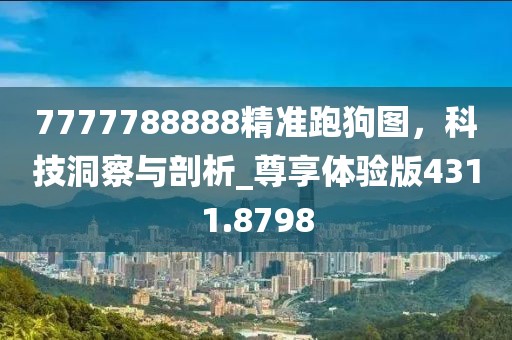 7777788888精准跑狗图，科技洞察与剖析_尊享体验版4311.8798